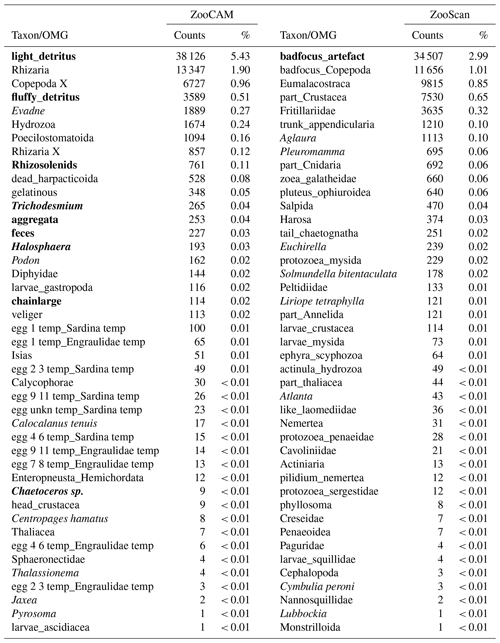 | Taxon/OMG | ZooCAM Counts | ZooCAM % | Taxon/OMG | ZooScan Counts | ZooScan % |
|---|---|---|---|---|---|
| light_detritus | 38 126 | 5.43 | badfocus_artefact | 34 507 | 2.99 |
| Rhizaria | 13 347 | 1.90 | badfocus_Copepoda | 11 656 | 1.01 |
| Copepoda X | 6727 | 0.96 | Eumalacostraca | 9815 | 0.85 |
| fluffy_detritus | 3589 | 0.51 | part_Crustacea | 7530 | 0.65 |
| Evadne | 1889 | 0.27 | Fritillariidae | 3635 | 0.32 |
| Hydrozoa | 1674 | 0.24 | trunk_appendicularia | 1210 | 0.10 |
| Poecilostomatoida | 1094 | 0.16 | Aglaura | 1113 | 0.10 |
| Rhizaria X | 857 | 0.12 | Pleuromamma | 695 | 0.06 |
| Rhizosolenids | 761 | 0.11 | part_Cnidaria | 692 | 0.06 |
| dead_harpacticoida | 528 | 0.08 | zoea_galatheidae | 660 | 0.06 |
| gelatinous | 348 | 0.05 | pluteus_ophiuroidea | 640 | 0.06 |
| Trichodesmium | 265 | 0.04 | Salpida | 470 | 0.04 |
| aggregata | 253 | 0.04 | Harosa | 374 | 0.03 |
| feces | 227 | 0.03 | tail_chaetognatha | 251 | 0.02 |
| Halosphaera | 193 | 0.03 | Euchirella | 239 | 0.02 |
| Podon | 162 | 0.02 | protozoea_mysida | 229 | 0.02 |
| Diphyidae | 144 | 0.02 | Solmundella bitentaculata | 178 | 0.02 |
| larvae_gastropoda | 116 | 0.02 | Peltidiidae | 133 | 0.01 |
| chainlarge | 114 | 0.02 | Liriope tetraphylla | 121 | 0.01 |
| veliger | 113 | 0.02 | part_Annelida | 121 | 0.01 |
| egg 1 temp_Sardina temp | 100 | 0.01 | larvae_crustacea | 114 | 0.01 |
| egg 1 temp_Engraulidae temp | 65 | 0.01 | larvae_mysida | 73 | 0.01 |
| Isias | 51 | 0.01 | ephyra_scyphozoa | 64 | 0.01 |
| egg 2 3 temp_Sardina temp | 49 | 0.01 | actinula_hydrozoa | 49 | < 0.01 |
| Calycophorae | 30 | < 0.01 | part_thaliacea | 44 | < 0.01 |
| egg 9 11 temp_Sardina temp | 26 | < 0.01 | Atlanta | 43 | < 0.01 |
| egg unkn temp_Sardina temp | 23 | < 0.01 | like_laomediidae | 36 | < 0.01 |
| Calocalanus tenuis | 17 | < 0.01 | Nemertea | 31 | < 0.01 |
| egg 4 6 temp_Sardina temp | 15 | < 0.01 | protozoea_penaeidae | 28 | < 0.01 |
| egg 9 11 temp_Engraulidae temp | 14 | < 0.01 | Cavoliniidae | 21 | < 0.01 |
| egg 7 8 temp_Engraulidae temp | 13 | < 0.01 | Actiniaria | 13 | < 0.01 |
| Enteropneusta_Hemichordata | 12 | < 0.01 | pilidium_nemertea | 12 | < 0.01 |
| Chaetoceros sp. | 9 | < 0.01 | protozoea_sergestidae | 12 | < 0.01 |
| head_crustacea | 9 | < 0.01 | phyllosoma | 8 | < 0.01 |
| Centropages hamatus | 8 | < 0.01 | Creseidae | 7 | < 0.01 |
| Thaliacea | 7 | < 0.01 | Penaeoidea | 7 | < 0.01 |
| egg 4 6 temp_Engraulidae temp | 6 | < 0.01 | Paguridae | 4 | < 0.01 |
| Sphaeronectidae | 4 | < 0.01 | larvae_squillidae | 4 | < 0.01 |
| Thalassionema | 4 | < 0.01 | Cephalopoda | 3 | < 0.01 |
| egg 2 3 temp_Engraulidae temp | 3 | < 0.01 | Cymbulia peroni | 3 | < 0.01 |
| Jaxea | 2 | < 0.01 | Nannosquillidae | 2 | < 0.01 |
| Pyrosoma | 1 | < 0.01 | Lubbockia | 1 | < 0.01 |
| larvae_ascidiacea | 1 | < 0.01 | Monstrilloida | 1 | < 0.01 |